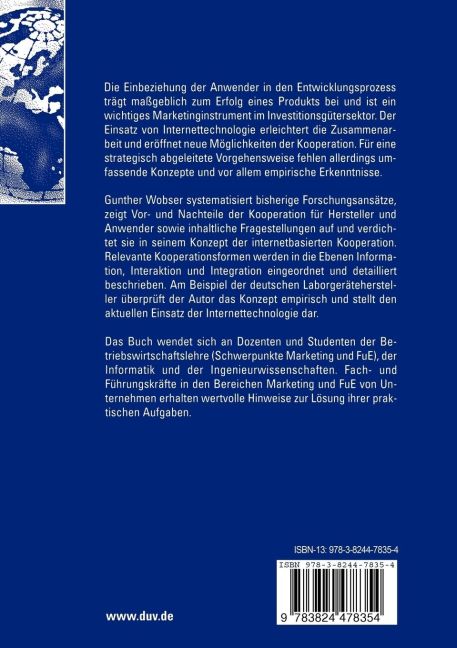 Die Einbeziehung der Anwender in den Entwicklungsprozess trägt maßgeblich zum Erfolg eines Produkts bei und ist ein wichtiges Marketinginstrument im Investitionsgütersektor. Der Einsatz von Internettechnologie erleichtert die Zusammenarbeit und eröffnet neue Möglichkeiten der Kooperation. Für eine strategisch abgeleitete Vorgehensweise fehlen allerdings umfassende Konzepte und vor allem empirische Erkenntnisse.

Gunther Wobser systematisiert bisherige Forschungsansätze, zeigt Vor- und Nachteile der Kooperation für Hersteller und Anwender sowie inhaltliche Fragestellungen auf und verdichtet sie in seinem Konzept der internetbasierten Kooperation. Relevante Kooperationsformen werden in die Ebenen Information, Interaktion und Integration eingeordnet und detailliert beschrieben. Am Beispiel der deutschen Laborgerätehersteller überprüft der Autor das Konzept empirisch und stellt den aktuellen Einsatz der Internettechnologie dar.

Das Buch wendet sich an Dozenten und Studenten der Betriebswirtschaftslehre (Schwerpunkte Marketing und FuE), der Informatik und der Ingenieurwissenschaften. Fach- und Führungskräfte in den Bereichen Marketing und FuE von Unternehmen erhalten wertvolle Hinweise zur Lösung ihrer praktischen Aufgaben.

ISBN-13: 978-3-8244-7835-4

ISBN 978-3-8244-7835-4

9 783824 478354

www.duv.de